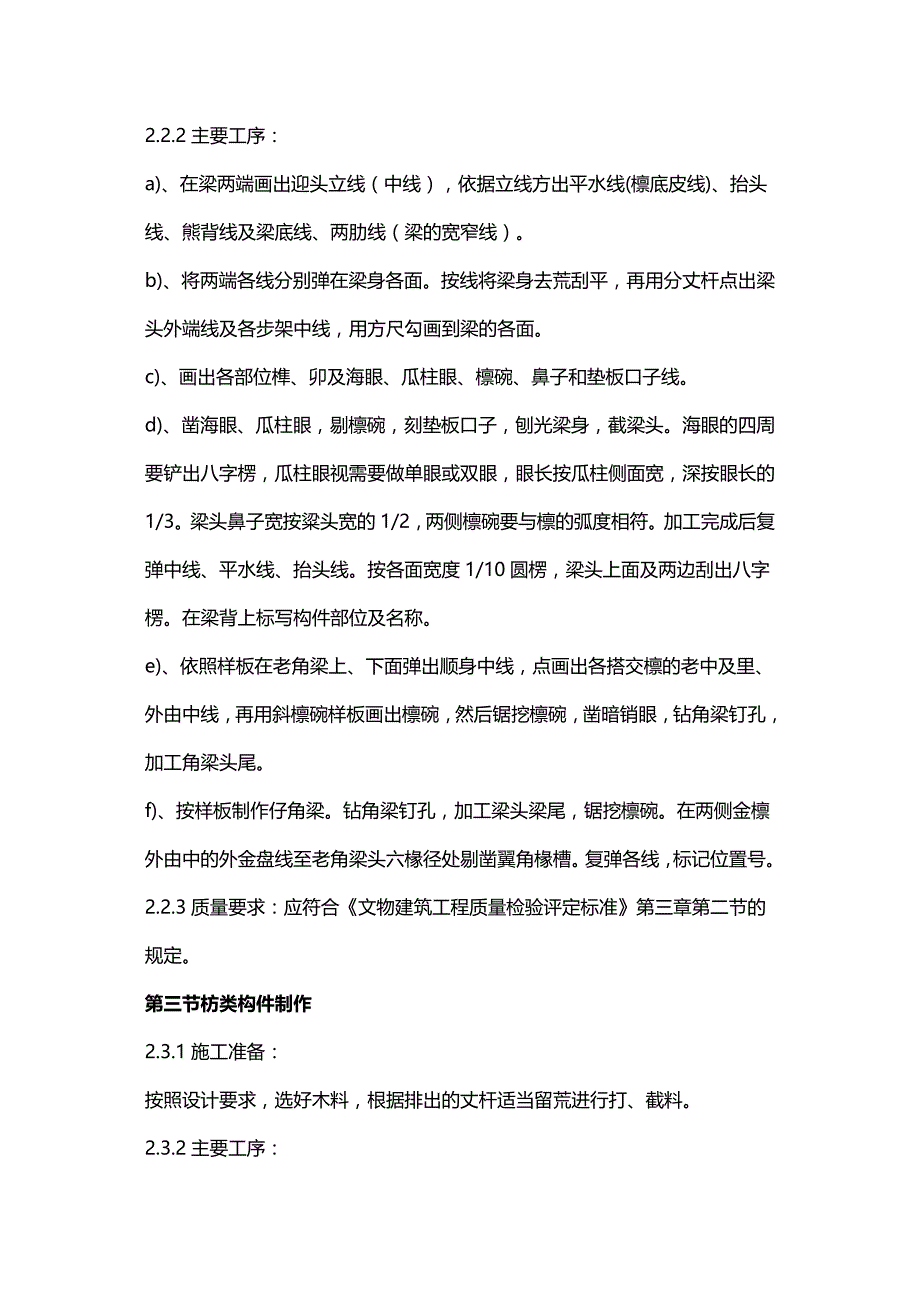 2.2.2 主要工序：

a)、在梁两端画出迎头立线（中线），依据立线方出平水线(檩底皮线)、抬头线、熊背线及梁底线、两肋线（梁的宽窄线）。

b)、将两端各线分别弹在梁身各面。按线将梁身去荒刮平，再用分丈杆点出梁头外端线及各步架中线，用方尺勾画到梁的各面。

c)、画出各部位榫、卯及海眼、瓜柱眼、檩碗、鼻子和垫板口子线。

d)、凿海眼、瓜柱眼，剔檩碗，刻垫板口子，刨光梁身，截梁头。海眼的四周要铲出八字楞，瓜柱眼视需要做单眼或双眼，眼长按瓜柱侧面宽，深按眼长的 1/3。梁头鼻子宽按梁头宽的 1/2，两侧檩碗要与檩的弧度相符。加工完成后复弹中线、平水线、抬头线。按各面宽度 1/10 圆楞，梁头上面及两边刮出八字楞。在梁背上标写构件部位及名称。

e)、依照样板在老角梁上、下面弹出顺身中线，点画出各搭交檩的老中及里、外由中线，再用斜檩碗样板画出檩碗，然后锯挖檩碗，凿暗销眼，钻角梁钉孔，加工角梁头尾。

f)、按样板制作仔角梁。钻角梁钉孔，加工梁头梁尾，锯挖檩碗。在两侧金檩外由中的外金盘线至老角梁头六椽径处剔凿翼角椽槽。复弹各线，标记位置号。

2.2.3 质量要求：应符合《文物建筑工程质量检验评定标准》第三章第二节的规定。

第三节枋类构件制作

2.3.1 施工准备：

按照设计要求，选好木料，根据排出的丈杆适当留荒进行打、截料。

2.3.2 主要工序：